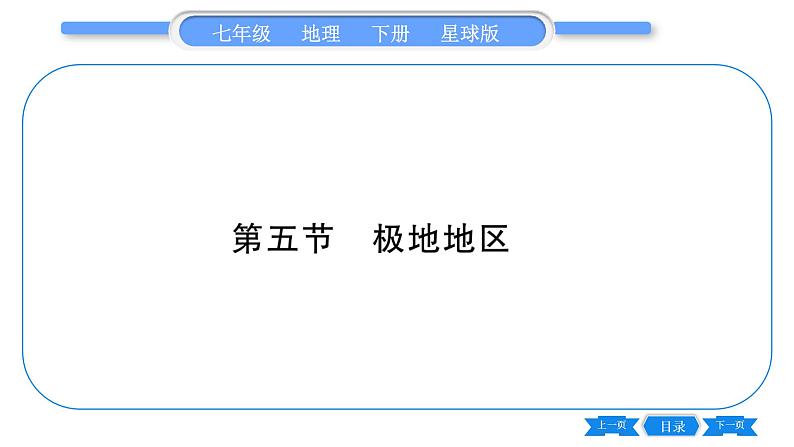 七年级　地理　下册　星球版

第五节　极地地区

上一页　目录　下一页